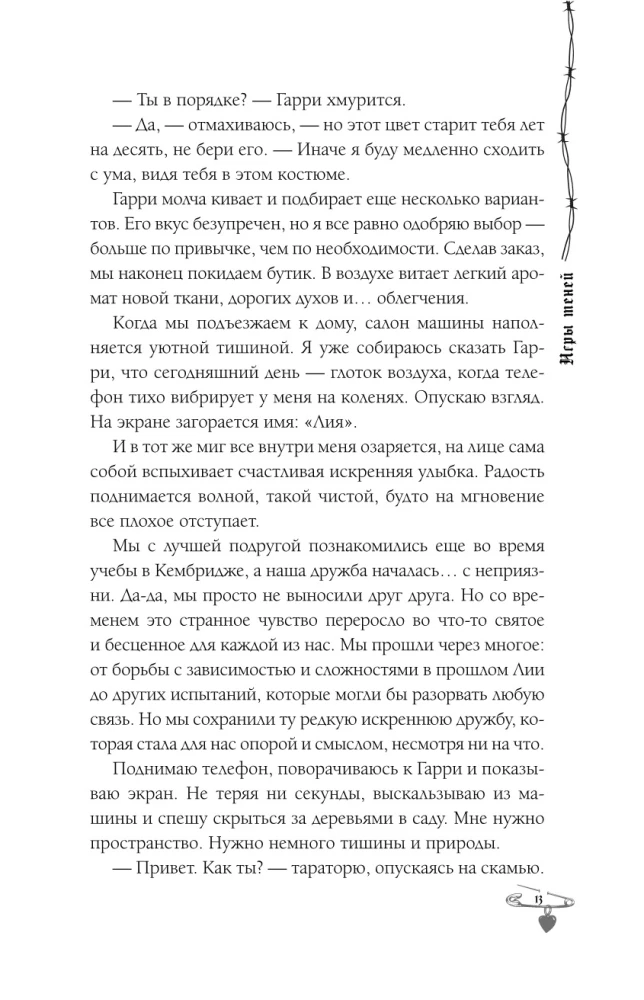 Игры теней

— Ты в порядке? — Гарри хмурится.

— Да, — отмахиваюсь, — но этот цвет старит тебя лет на десять, не бери его. — Иначе я буду медленно сходить с ума, видя тебя в этом костюме.

Гарри молча кивает и подбирает еще несколько вариантов. Его вкус безупречен, но я все равно одобряю выбор — больше по привычке, чем по необходимости. Сделав заказ, мы наконец покидаем бутик. В воздухе витает легкий аромат новой ткани, дорогих духов и… облегчения.

Когда мы подъезжаем к дому, салон машины наполняется уютной тишиной. Я уже собираюсь сказать Гарри, что сегодняшний день — глоток воздуха, когда телефон тихо вибрирует у меня на коленях. Опускаю взгляд. На экране загорается имя: «Лия».

И в тот же миг все внутри меня озаряется, на лице сама собой вспыхивает счастливая искренняя улыбка. Радость поднимается волной, такой чистой, будто на мгновение все плохое отступает.

Мы с лучшей подругой познакомились еще во время учебы в Кембридже, а наша дружба началась… с неприязни. Да-да, мы просто не выносили друг друга. Но со временем это странное чувство переросло во что-то святое и бесценное для каждой из нас. Мы прошли через многое: от борьбы с зависимостью и сложностями в прошлом Лии до других испытаний, которые могли бы разорвать любую связь. Но мы сохранили ту редкую искреннюю дружбу, которая стала для нас опорой и смыслом, несмотря ни на что.

Поднимаю телефон, поворачиваюсь к Гарри и показываю экран. Не теряя ни секунды, выскальзываю из машины и спешу скрыться за деревьями в саду. Мне нужно пространство. Нужно немного тишины и природы.

— Привет. Как ты? — тараторю, опускаясь на скамью.

13